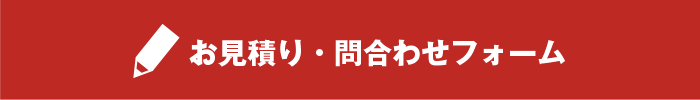 お見積り・問合わせフォーム